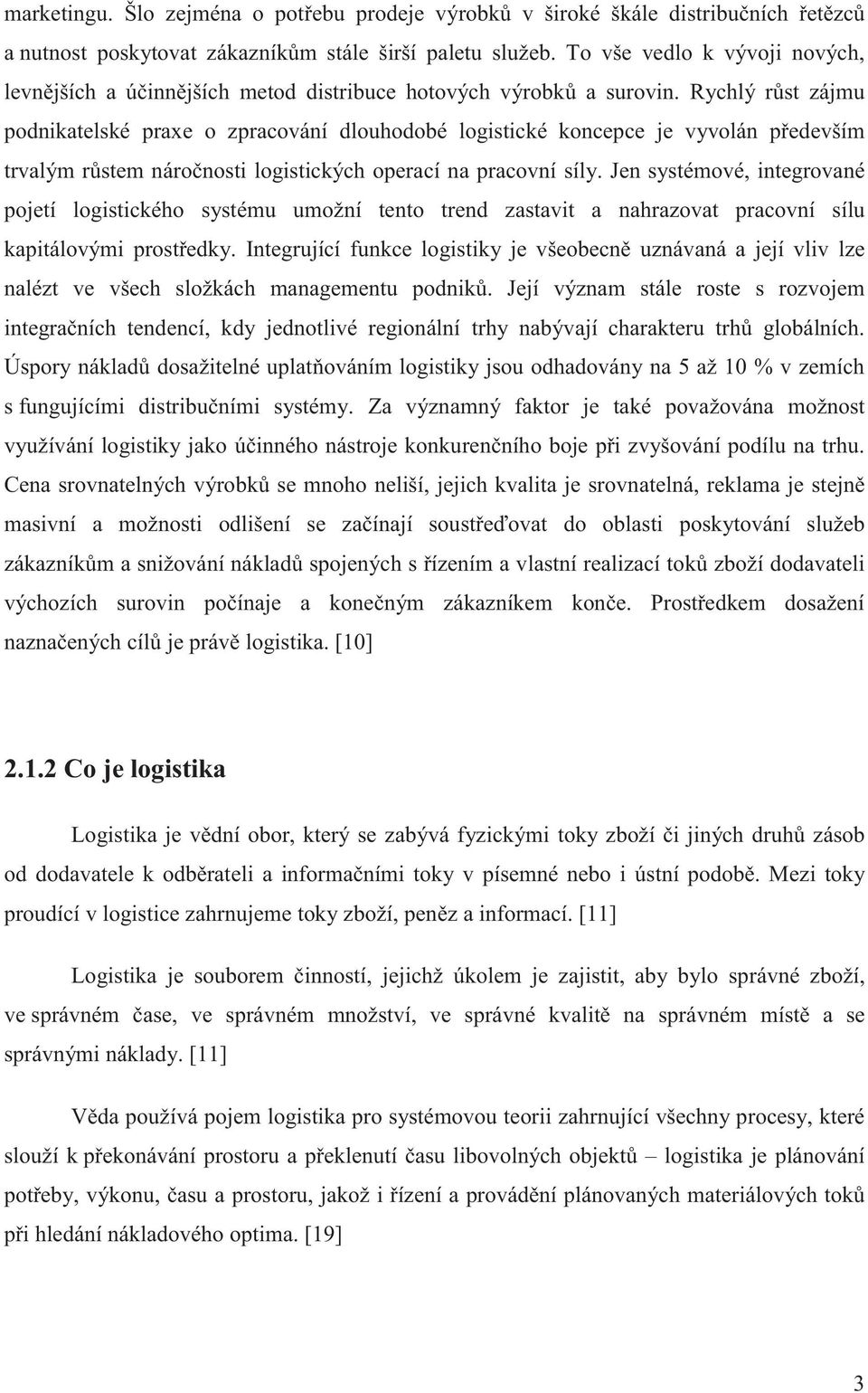 marketingu. Šlo zejména o potřebu prodeje výrobků v široké škále distribučních řetězců a nutnost poskytovat zákazníkům stále širší paletu služeb. To vše vedlo k vývoji nových, levnějších a účinnějších metod distribuce hotových výrobků a surovin. Rychlý růst zájmu podnikatelské praxe o zpracování dlouhodobé logistické koncepce je vyvolán především trvalým růstem náročnosti logistických operací na pracovní síly. Jen systémové, integrované pojetí logistického systému umožní tento trend zastavit a nahrazovat pracovní sílu kapitálovými prostředky. Integrující funkce logistiky je všeobecně uznávaná a její vliv lze nalézt ve všech složkách managementu podniků. Její význam stále roste s rozvojem integračních tendencí, kdy jednotlivé regionální trhy nabývají charakteru trhů globálních. Úspory nákladů dosažitelné uplatňováním logistiky jsou odhadovány na 5 až 10 % v zemích s fungujícími distribučními systémy. Za významný faktor je také považována možnost využívání logistiky jako účinného nástroje konkurenčního boje při zvyšování podílu na trhu. Cena srovnatelných výrobků se mnoho neliší, jejich kvalita je srovnatelná, reklama je stejně masivní a možnosti odlišení se začínají soustřeďovat do oblasti poskytování služeb zákazníkům a snižování nákladů spojených s řízením a vlastní realizací toků zboží dodavateli výchozích surovin počínaje a konečným zákazníkem konče. Prostředkem dosažení naznačených cílů je právě logistika. [10]

2.1.2 Co je logistika

Logistika je vědní obor, který se zabývá fyzickými toky zboží či jiných druhů zásob od dodavatele k odběrateli a informačními toky v písemné nebo i ústní podobě. Mezi toky proudící v logistice zahrnujeme toky zboží, peněz a informací. [11]

Logistika je souborem činností, jejichž úkolem je zajistit, aby bylo správné zboží, ve správném čase, ve správném množství, ve správné kvalitě na správném místě a se správnými náklady. [11]

Věda používá pojem logistika pro systémovou teorii zahrnující všechny procesy, které slouží k překonávání prostoru a překlenutí času libovolných objektů – logistika je plánování potřeby, výkonu, času a prostoru, jakož i řízení a provádění plánovaných materiálových toků při hledání nákladového optima. [19]

3